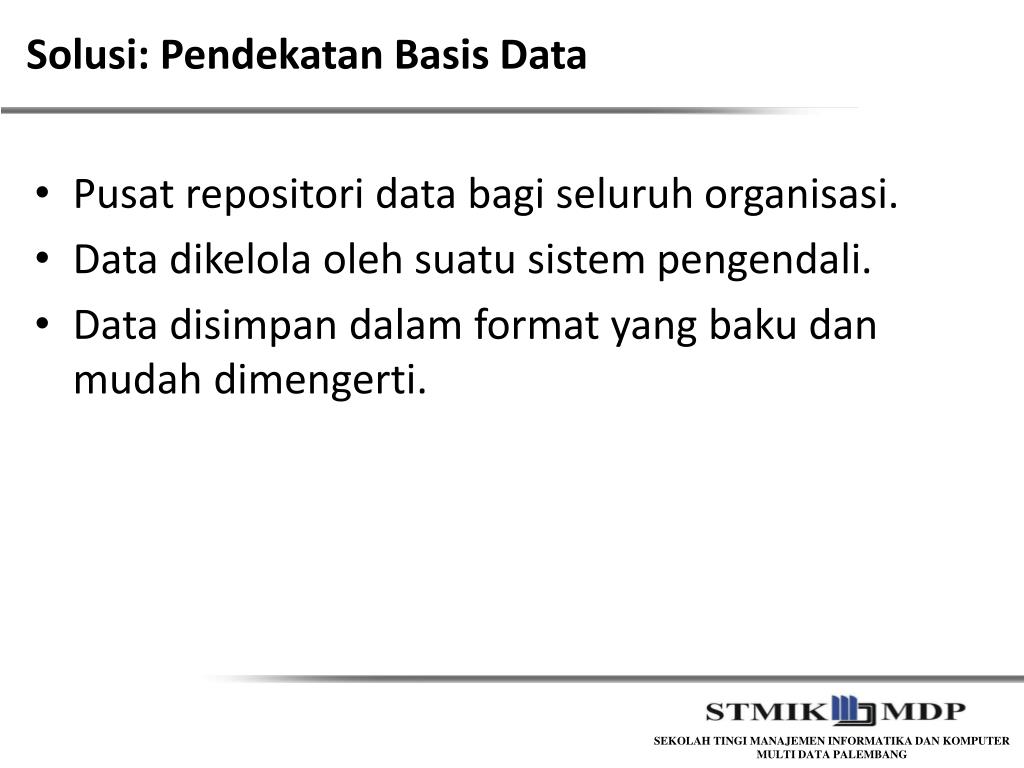 Solusi: Pendekatan Basis Data

• Pusat repositori data bagi seluruh organisasi.
• Data dikelola oleh suatu sistem pengendali.
• Data disimpan dalam format yang baku dan mudah dimengerti.

STMIK MDP
SEKOLAH TINGI MANAJEMEN INFORMATIKA DAN KOMPUTER MULTI DATA PALEMBANG